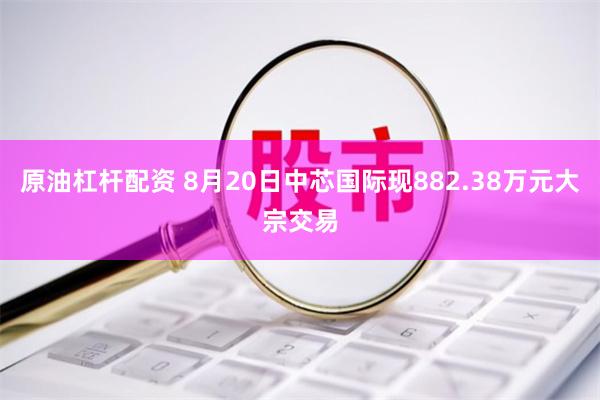 股市

原油杠杆配资 8月20日中芯国际现882.38万元大宗交易